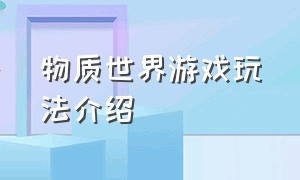 物质世界游戏玩法介绍